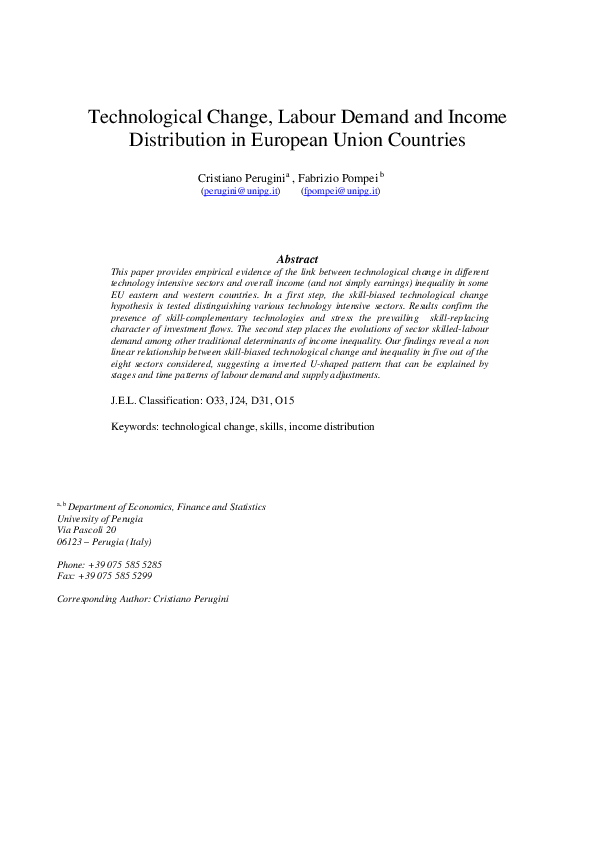 Technological Change, Labour Demand and Income Distribution in European Union Countries

Cristiano Perugini$^{a}$ , Fabrizio Pompei$^{b}$
(perugini@unipg.it) (fpompei@unipg.it)

Abstract
This paper provides empirical evidence of the link between technological change in different technology intensive sectors and overall income (and not simply earnings) inequality in some EU eastern and western countries. In a first step, the skill-biased technological change hypothesis is tested distinguishing various technology intensive sectors. Results confirm the presence of skill-complementary technologies and stress the prevailing skill-replacing character of investment flows. The second step places the evolutions of sector skilled-labour demand among other traditional determinants of income inequality. Our findings reveal a non linear relationship between skill-biased technological change and inequality in five out of the eight sectors considered, suggesting a inverted U-shaped pattern that can be explained by stages and time patterns of labour demand and supply adjustments.

J.E.L. Classification: O33, J24, D31, O15

Keywords: technological change, skills, income distribution

$^{a, b}$ Department of Economics, Finance and Statistics
University of Perugia
Via Pascoli 20
06123 – Perugia (Italy)

Phone: +39 075 585 5285
Fax: +39 075 585 5299

Corresponding Author: Cristiano Perugini